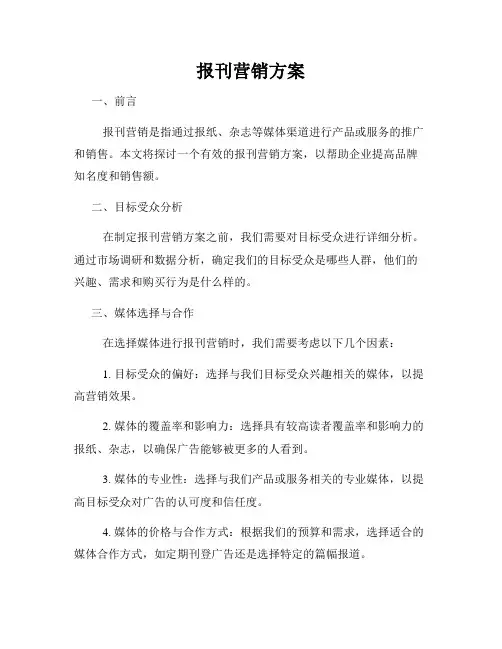 报刊营销方案

一、前言

报刊营销是指通过报纸、杂志等媒体渠道进行产品或服务的推广和销售。本文将探讨一个有效的报刊营销方案，以帮助企业提高品牌知名度和销售额。

二、目标受众分析

在制定报刊营销方案之前，我们需要对目标受众进行详细分析。通过市场调研和数据分析，确定我们的目标受众是哪些人群，他们的兴趣、需求和购买行为是什么样的。

三、媒体选择与合作

在选择媒体进行报刊营销时，我们需要考虑以下几个因素：

1. 目标受众的偏好：选择与我们目标受众兴趣相关的媒体，以提高营销效果。

2. 媒体的覆盖率和影响力：选择具有较高读者覆盖率和影响力的报纸、杂志，以确保广告能够被更多的人看到。

3. 媒体的专业性：选择与我们产品或服务相关的专业媒体，以提高目标受众对广告的认可度和信任度。

4. 媒体的价格与合作方式：根据我们的预算和需求，选择适合的媒体合作方式，如定期刊登广告还是选择特定的篇幅报道。